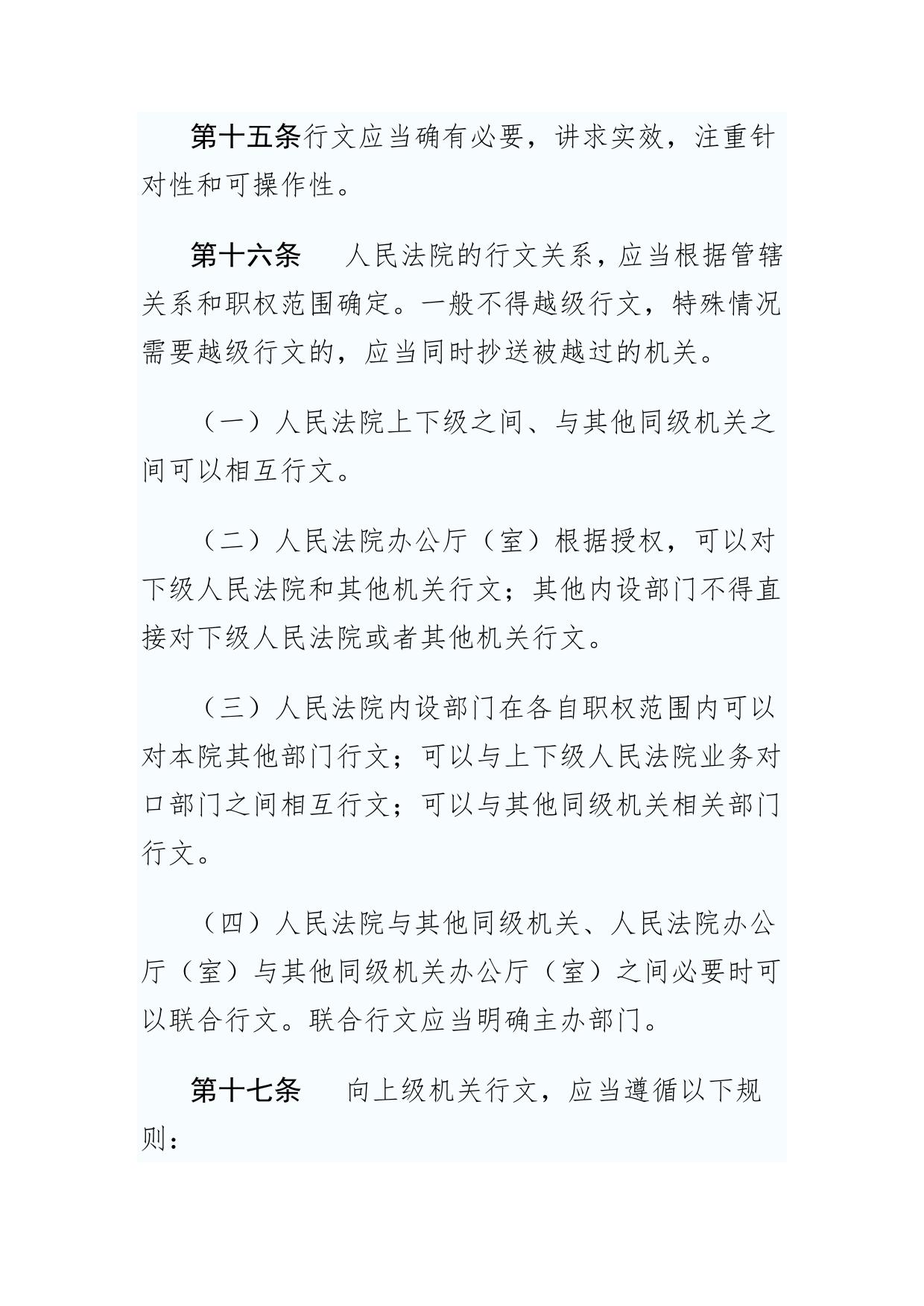 第十五条行文应当确有必要，讲求实效，注重针对性和可操作性。

第十六条　人民法院的行文关系，应当根据管辖关系和职权范围确定。一般不得越级行文，特殊情况需要越级行文的，应当同时抄送被越过的机关。

（一）人民法院上下级之间、与其他同级机关之间可以相互行文。

（二）人民法院办公厅（室）根据授权，可以对下级人民法院和其他机关行文；其他内设部门不得直接对下级人民法院或者其他机关行文。

（三）人民法院内设部门在各自职权范围内可以对本院其他部门行文；可以与上下级人民法院业务对口部门之间相互行文；可以与其他同级机关相关部门行文。

（四）人民法院与其他同级机关、人民法院办公厅（室）与其他同级机关办公厅（室）之间必要时可以联合行文。联合行文应当明确主办部门。

第十七条　向上级机关行文，应当遵循以下规则：